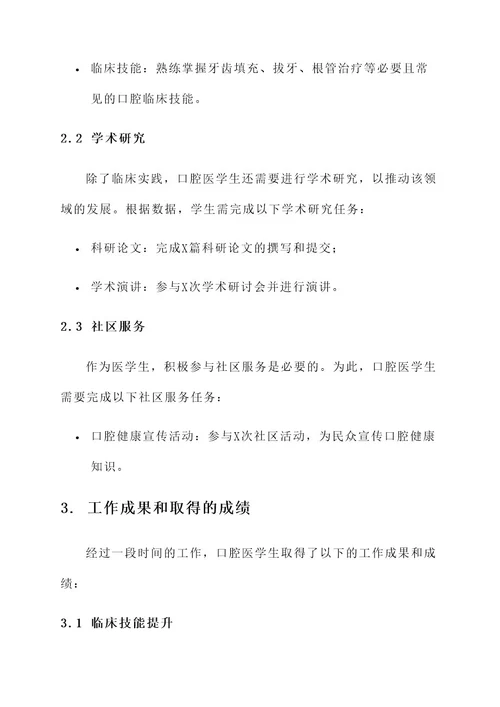 • 临床技能：熟练掌握牙齿填充、拔牙、根管治疗等必要且常见的口腔临床技能。

2.2 学术研究

除了临床实践，口腔医学生还需要进行学术研究，以推动该领域的发展。根据数据，学生需完成以下学术研究任务：

• 科研论文：完成X篇科研论文的撰写和提交；

• 学术演讲：参与X次学术研讨会并进行演讲。

2.3 社区服务

作为医学生，积极参与社区服务是必要的。为此，口腔医学生需要完成以下社区服务任务：

• 口腔健康宣传活动：参与X次社区活动，为民众宣传口腔健康知识。

3. 工作成果和取得的成绩

经过一段时间的工作，口腔医学生取得了以下的工作成果和成绩：

3.1 临床技能提升